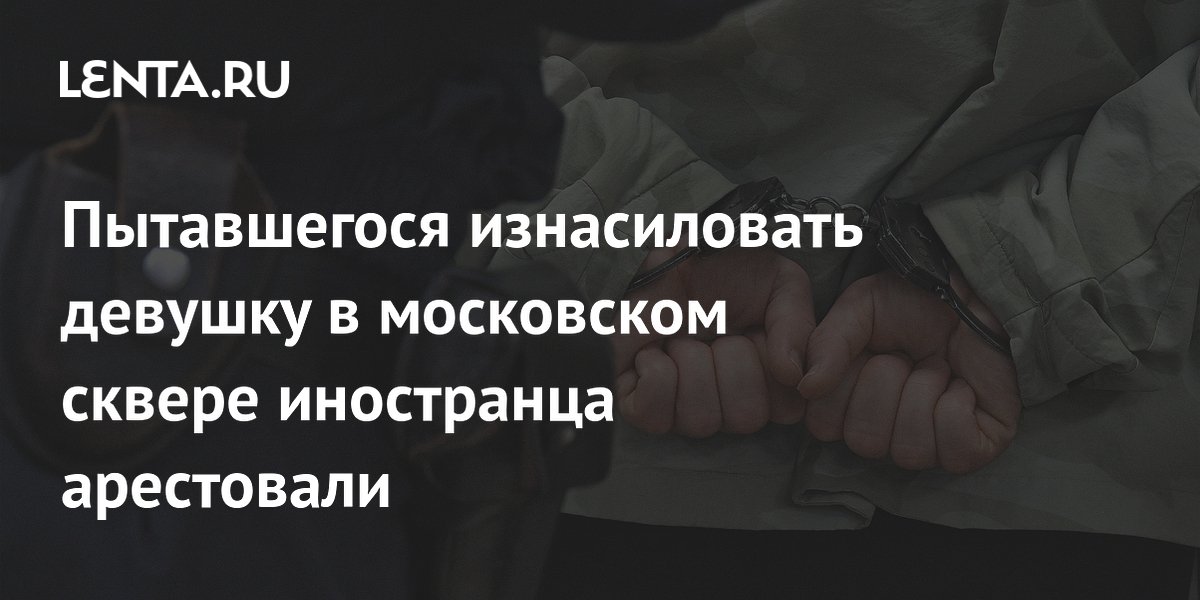 LENTA.RU

Пытавшегося изнасиловать девушку в московском сквере иностранца арестовали